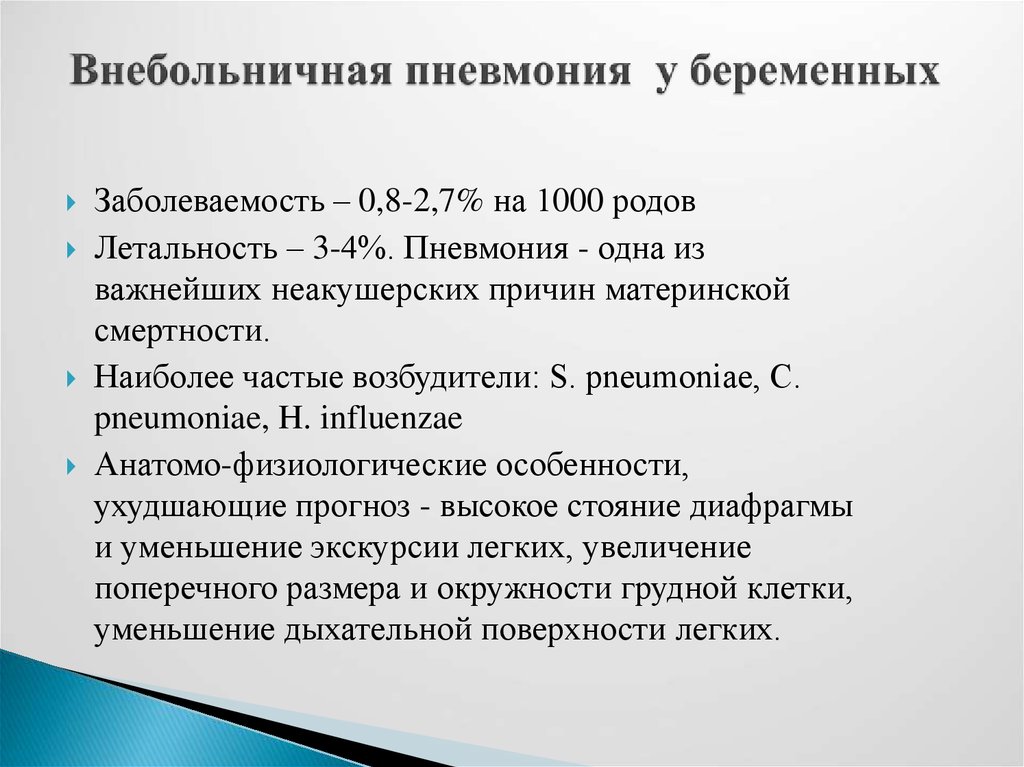 Внебольничная пневмония у беременных

Заболеваемость – 0,8-2,7% на 1000 родов

Летальность – 3-4%. Пневмония - одна из важнейших неакушерских причин материнской смертности.

Наиболее частые возбудители: S. pneumoniae, C. pneumoniae, H. influenzae

Анатомо-физиологические особенности, ухудшающие прогноз - высокое стояние диафрагмы и уменьшение экскурсии легких, увеличение поперечного размера и окружности грудной клетки, уменьшение дыхательной поверхности легких.